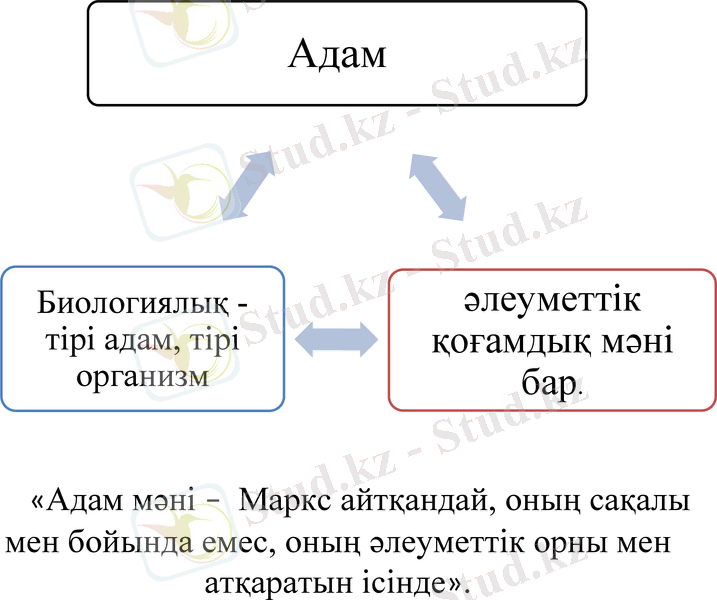 Адам

Биологиялық - тірі адам, тірі организм

әлеуметтік қоғамдық мәні бар.

«Адам мәні – Маркс айтқандай, оның сақалы мен бойында емес, оның әлеуметтік орны мен атқаратын ісінде».

Stud.kz - Stud.kz